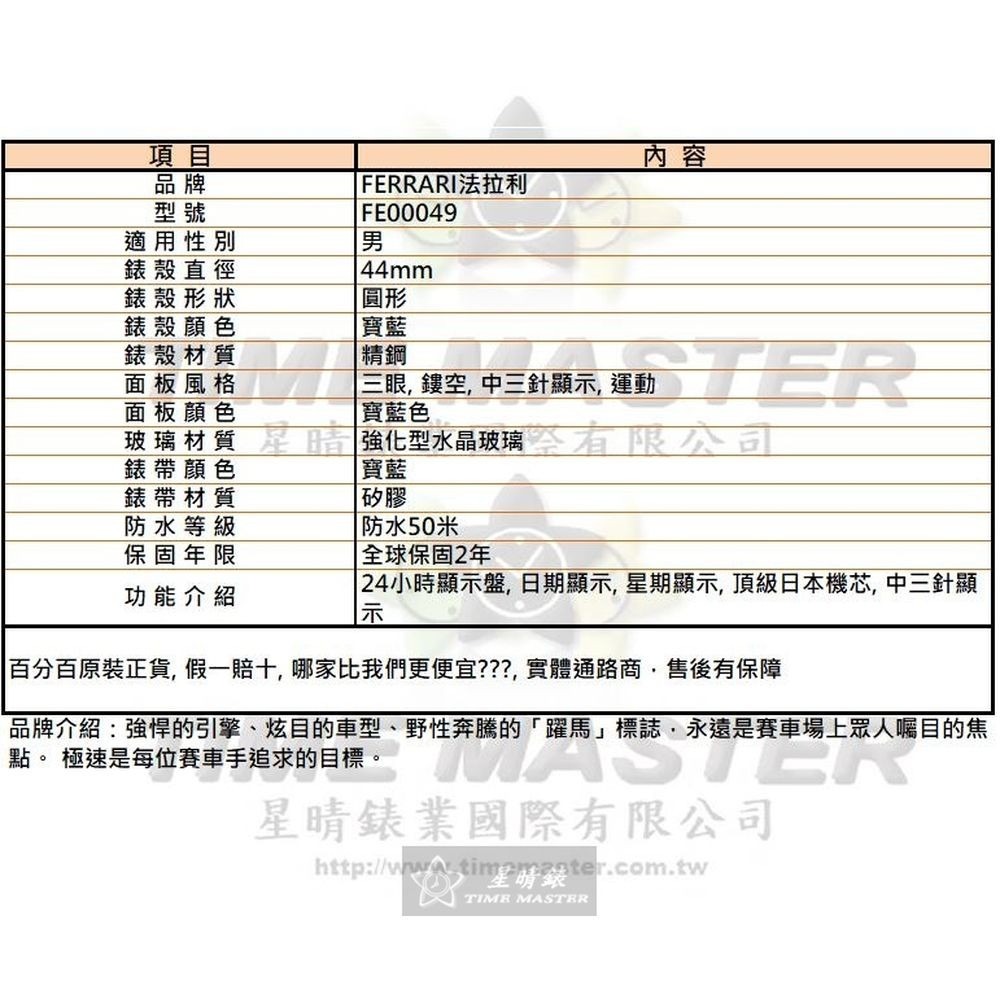 | 項目 | 內容 |
|---|---|
| 品牌 | FERRARI法拉利 |
| 型號 | FE00049 |
| 適用性別 | 男 |
| 錶殼直徑 | 44mm |
| 錶殼形狀 | 圓形 |
| 錶殼顏色 | 寶藍 |
| 錶殼材質 | 精鋼 |
| 面板風格 | 三眼, 鏤空, 中三針顯示, 運動 |
| 面板顏色 | 寶藍色 |
| 玻璃材質 | 強化型水晶玻璃 |
| 錶帶顏色 | 寶藍 |
| 錶帶材質 | 矽膠 |
| 防水等級 | 防水50米 |
| 保固年限 | 全球保固2年 |
| 功能介紹 | 24小時顯示盤, 日期顯示, 星期顯示, 頂級日本機芯, 中三針顯示 |

百分百原裝正貨, 假一賠十, 哪家比我們更便宜???, 實體通路商．售後有保障

品牌介紹：強悍的引擎、炫目的車型、野性奔騰的「躍馬」標誌．永遠是賽車場上眾人矚目的焦點。 極速是每位賽車手追求的目標。

TIME MASTER
星晴錶業國際有限公司
TIME MASTER
星晴錶業國際有限公司
http://www.timemaster.com.tw
星晴錶
TIME MASTER